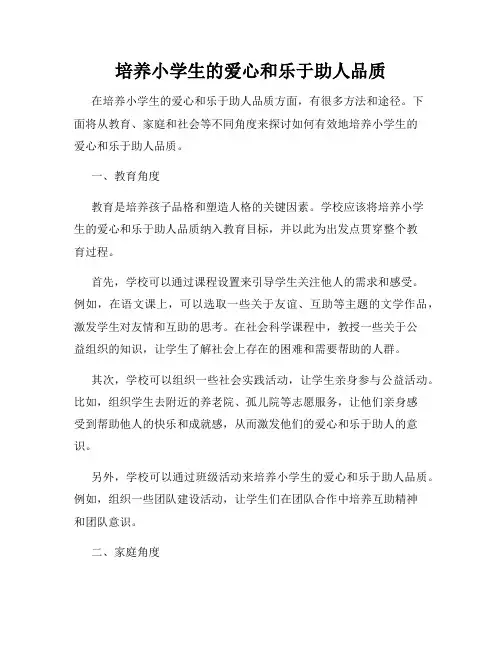 培养小学生的爱心和乐于助人品质

在培养小学生的爱心和乐于助人品质方面，有很多方法和途径。下面将从教育、家庭和社会等不同角度来探讨如何有效地培养小学生的爱心和乐于助人品质。

一、教育角度

教育是培养孩子品格和塑造人格的关键因素。学校应该将培养小学生的爱心和乐于助人品质纳入教育目标，并以此为出发点贯穿整个教育过程。

首先，学校可以通过课程设置来引导学生关注他人的需求和感受。例如，在语文课上，可以选取一些关于友谊、互助等主题的文学作品，激发学生对友情和互助的思考。在社会科学课程中，教授一些关于公益组织的知识，让学生了解社会上存在的困难和需要帮助的人群。

其次，学校可以组织一些社会实践活动，让学生亲身参与公益活动。比如，组织学生去附近的养老院、孤儿院等志愿服务，让他们亲身感受到帮助他人的快乐和成就感，从而激发他们的爱心和乐于助人的意识。

另外，学校可以通过班级活动来培养小学生的爱心和乐于助人品质。例如，组织一些团队建设活动，让学生们在团队合作中培养互助精神和团队意识。

二、家庭角度